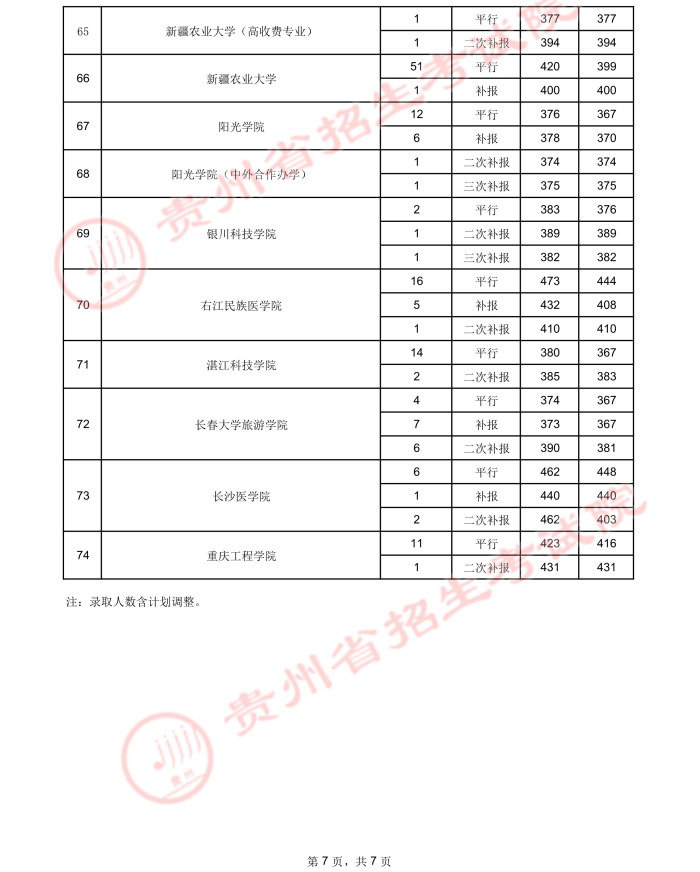 | 65 | 新疆农业大学（高收费专业） | 1 | 平行 | 377 | 377 |
|---|---|---|---|---|---|
| | | 1 | 二次补报 | 394 | 394 |
| 66 | 新疆农业大学 | 51 | 平行 | 420 | 399 |
| | | 1 | 补报 | 400 | 400 |
| 67 | 阳光学院 | 12 | 平行 | 376 | 367 |
| | | 6 | 补报 | 378 | 370 |
| 68 | 阳光学院（中外合作办学） | 1 | 二次补报 | 374 | 374 |
| | | 1 | 三次补报 | 375 | 375 |
| 69 | 银川科技学院 | 2 | 平行 | 383 | 376 |
| | | 1 | 二次补报 | 389 | 389 |
| | | 1 | 三次补报 | 382 | 382 |
| 70 | 右江民族医学院 | 16 | 平行 | 473 | 444 |
| | | 5 | 补报 | 432 | 408 |
| | | 1 | 二次补报 | 410 | 410 |
| 71 | 湛江科技学院 | 14 | 平行 | 380 | 367 |
| | | 2 | 二次补报 | 385 | 383 |
| 72 | 长春大学旅游学院 | 4 | 平行 | 374 | 367 |
| | | 7 | 补报 | 373 | 367 |
| | | 6 | 二次补报 | 390 | 381 |
| 73 | 长沙医学院 | 6 | 平行 | 462 | 448 |
| | | 1 | 补报 | 440 | 440 |
| | | 2 | 二次补报 | 462 | 403 |
| 74 | 重庆工程学院 | 11 | 平行 | 423 | 416 |
| | | 1 | 二次补报 | 431 | 431 |

注：录取人数含计划调整。

贵州省招生考试院

贵州省招生考试院

第 7 页，共 7 页